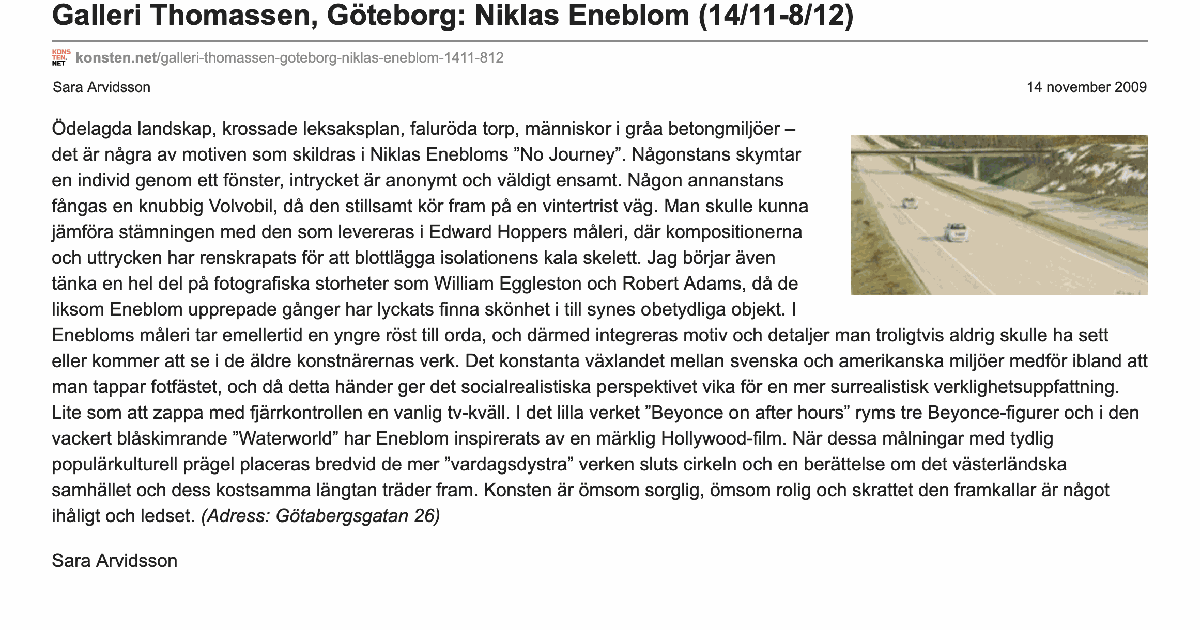 Galleri Thomassen, Göteborg: Niklas Eneblom (14/11-8/12)

KONS TEN. NET konsten.net/galleri-thomassen-goteborg-niklas-eneblom-1411-812

Sara Arvidsson

14 november 2009

Ödelagda landskap, krossade leksaksplan, faluröda torp, människor i gråa betongmiljöer – det är några av motiven som skildras i Niklas Enebloms ”No Journey”. Någonstans skymtar en individ genom ett fönster, intrycket är anonymt och väldigt ensamt. Någon annanstans fångas en knubbig Volvobil, då den stillsamt kör fram på en vintertrist väg. Man skulle kunna jämföra stämningen med den som levereras i Edward Hoppers måleri, där kompositionerna och uttrycken har renskrapats för att blottlägga isolationens kala skelett. Jag börjar även tänka en hel del på fotografiska storheter som William Eggleston och Robert Adams, då de liksom Eneblom upprepade gånger har lyckats finna skönhet i till synes obetydliga objekt. I Enebloms måleri tar emellertid en yngre röst till orda, och därmed integreras motiv och detaljer man troligtvis aldrig skulle ha sett eller kommer att se i de äldre konstnärernas verk. Det konstanta växlandet mellan svenska och amerikanska miljöer medför ibland att man tappar fotfästet, och då detta händer ger det socialrealistiska perspektivet vika för en mer surrealistisk verklighetsuppfattning. Lite som att zappa med fjärrkontrollen en vanlig tv-kväll. I det lilla verket ”Beyonce on after hours” ryms tre Beyonce-figurer och i den vackert blåskimrande ”Waterworld” har Eneblom inspirerats av en märklig Hollywood-film. När dessa målningar med tydlig populärkulturell prägel placeras bredvid de mer ”vardagsdystra” verken sluts cirkeln och en berättelse om det västerländska samhället och dess kostsamma längtan träder fram. Konsten är ömsom sorglig, ömsom rolig och skrattet den framkallar är något ihåligt och ledset. (Adress: Götabergsgatan 26)

Sara Arvidsson